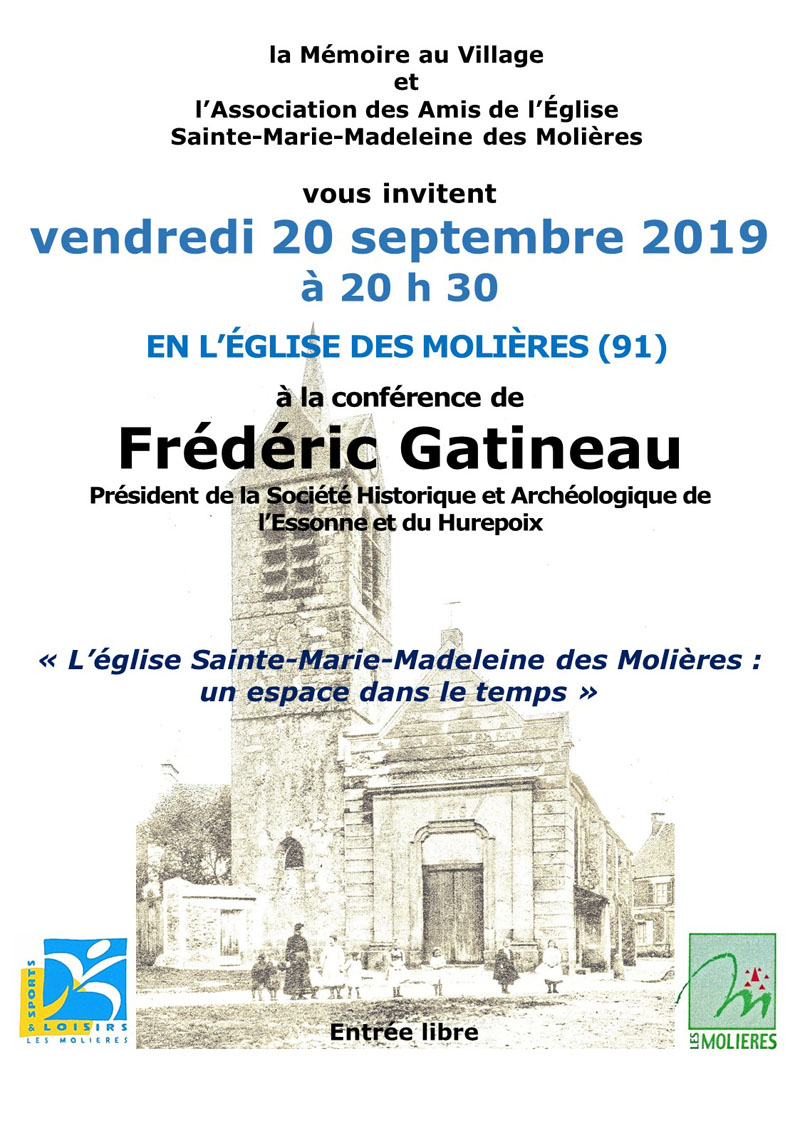 la Mémoire au Village
et
l'Association des Amis de l'Église
Sainte-Marie-Madeleine des Molières

vous invitent
vendredi 20 septembre 2019
à 20 h 30

EN L'ÉGLISE DES MOLIÈRES (91)

à la conférence de
Frédéric Gatineau
Président de la Société Historique et Archéologique de l'Essonne et du Hurepoix

« L'église Sainte-Marie-Madeleine des Molières : un espace dans le temps »

SPORTS & LOISIRS LES MOLIERES

Entrée libre

LES MOLIERES